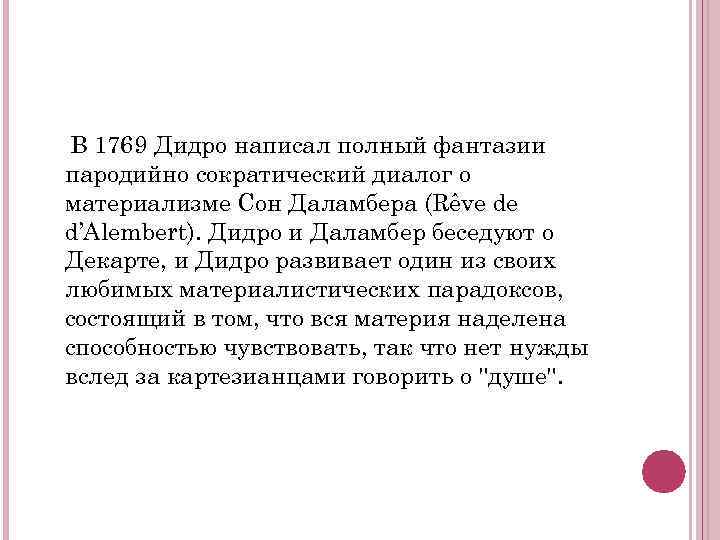 В 1769 Дидро написал полный фантазии пародийно сократический диалог о материализме Сон Даламбера (Rêve de d'Alembert). Дидро и Даламбер беседуют о Декарте, и Дидро развивает один из своих любимых материалистических парадоксов, состоящий в том, что вся материя наделена способностью чувствовать, так что нет нужды вслед за картезианцами говорить о "душе".